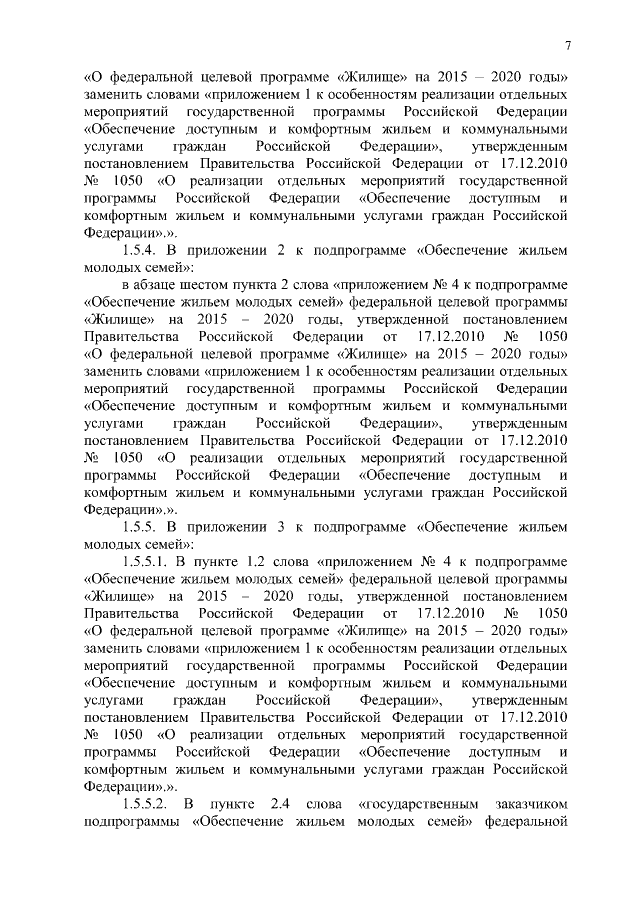 7

«О федеральной целевой программе «Жилище» на 2015 – 2020 годы» заменить словами «приложением 1 к особенностям реализации отдельных мероприятий государственной программы Российской Федерации «Обеспечение доступным и комфортным жильем и коммунальными услугами граждан Российской Федерации», утвержденным постановлением Правительства Российской Федерации от 17.12.2010 № 1050 «О реализации отдельных мероприятий государственной программы Российской Федерации «Обеспечение доступным и комфортным жильем и коммунальными услугами граждан Российской Федерации».».

1.5.4. В приложении 2 к подпрограмме «Обеспечение жильем молодых семей»:

в абзаце шестом пункта 2 слова «приложением № 4 к подпрограмме «Обеспечение жильем молодых семей» федеральной целевой программы «Жилище» на 2015 – 2020 годы, утвержденной постановлением Правительства Российской Федерации от 17.12.2010 № 1050 «О федеральной целевой программе «Жилище» на 2015 – 2020 годы» заменить словами «приложением 1 к особенностям реализации отдельных мероприятий государственной программы Российской Федерации «Обеспечение доступным и комфортным жильем и коммунальными услугами граждан Российской Федерации», утвержденным постановлением Правительства Российской Федерации от 17.12.2010 № 1050 «О реализации отдельных мероприятий государственной программы Российской Федерации «Обеспечение доступным и комфортным жильем и коммунальными услугами граждан Российской Федерации».».

1.5.5. В приложении 3 к подпрограмме «Обеспечение жильем молодых семей»:

1.5.5.1. В пункте 1.2 слова «приложением № 4 к подпрограмме «Обеспечение жильем молодых семей» федеральной целевой программы «Жилище» на 2015 – 2020 годы, утвержденной постановлением Правительства Российской Федерации от 17.12.2010 № 1050 «О федеральной целевой программе «Жилище» на 2015 – 2020 годы» заменить словами «приложением 1 к особенностям реализации отдельных мероприятий государственной программы Российской Федерации «Обеспечение доступным и комфортным жильем и коммунальными услугами граждан Российской Федерации», утвержденным постановлением Правительства Российской Федерации от 17.12.2010 № 1050 «О реализации отдельных мероприятий государственной программы Российской Федерации «Обеспечение доступным и комфортным жильем и коммунальными услугами граждан Российской Федерации».».

1.5.5.2. В пункте 2.4 слова «государственным заказчиком подпрограммы «Обеспечение жильем молодых семей» федеральной